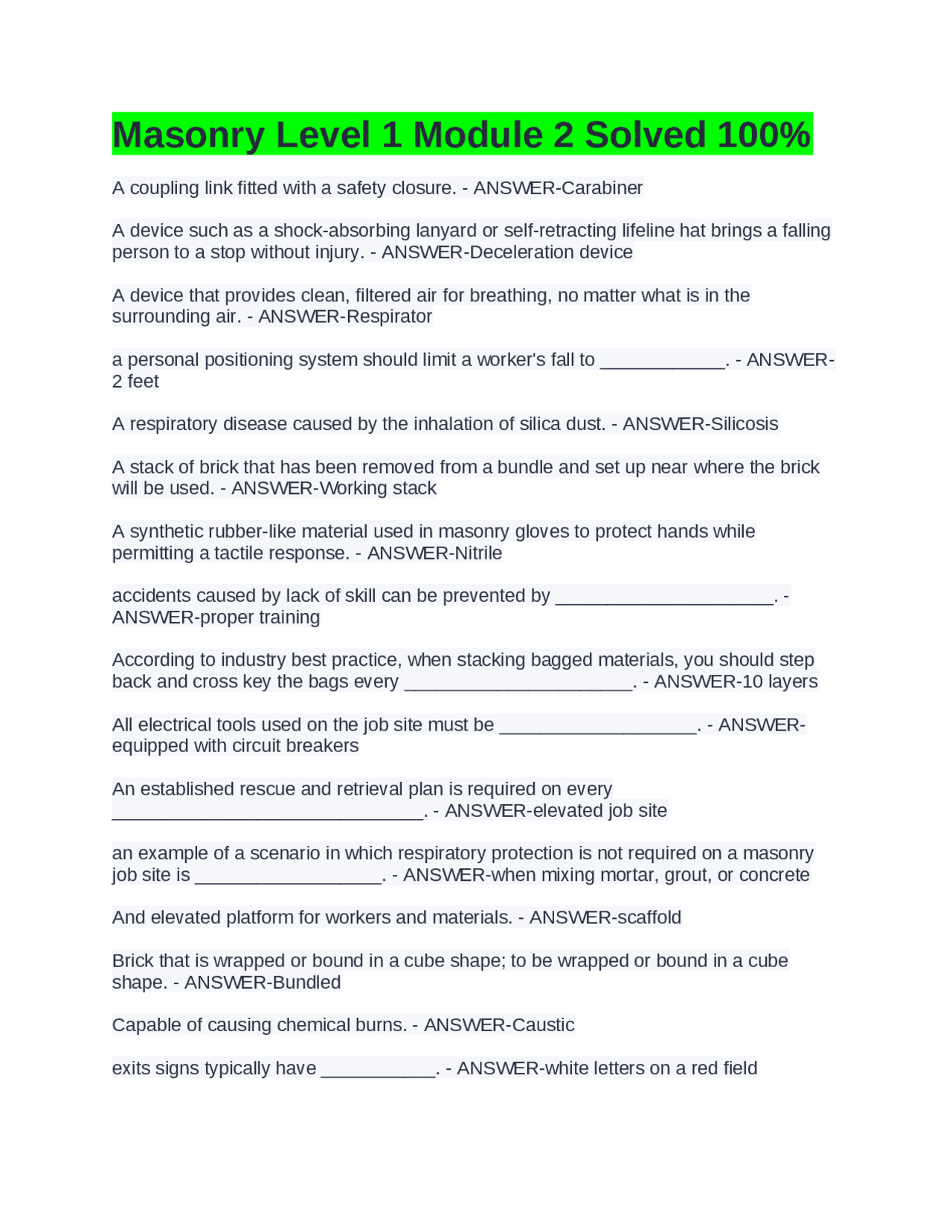 Masonry Level 1 Module 2 Solved 100%

A coupling link fitted with a safety closure. - ANSWER-Carabiner

A device such as a shock-absorbing lanyard or self-retracting lifeline hat brings a falling person to a stop without injury. - ANSWER-Deceleration device

A device that provides clean, filtered air for breathing, no matter what is in the surrounding air. - ANSWER-Respirator

a personal positioning system should limit a worker's fall to ____________. - ANSWER-2 feet

A respiratory disease caused by the inhalation of silica dust. - ANSWER-Silicosis

A stack of brick that has been removed from a bundle and set up near where the brick will be used. - ANSWER-Working stack

A synthetic rubber-like material used in masonry gloves to protect hands while permitting a tactile response. - ANSWER-Nitrile

accidents caused by lack of skill can be prevented by _____________________. - ANSWER-proper training

According to industry best practice, when stacking bagged materials, you should step back and cross key the bags every ______________________. - ANSWER-10 layers

All electrical tools used on the job site must be ___________________. - ANSWER-equipped with circuit breakers

An established rescue and retrieval plan is required on every ______________________________. - ANSWER-elevated job site

an example of a scenario in which respiratory protection is not required on a masonry job site is __________________. - ANSWER-when mixing mortar, grout, or concrete

And elevated platform for workers and materials. - ANSWER-scaffold

Brick that is wrapped or bound in a cube shape; to be wrapped or bound in a cube shape. - ANSWER-Bundled

Capable of causing chemical burns. - ANSWER-Caustic

exits signs typically have ___________. - ANSWER-white letters on a red field